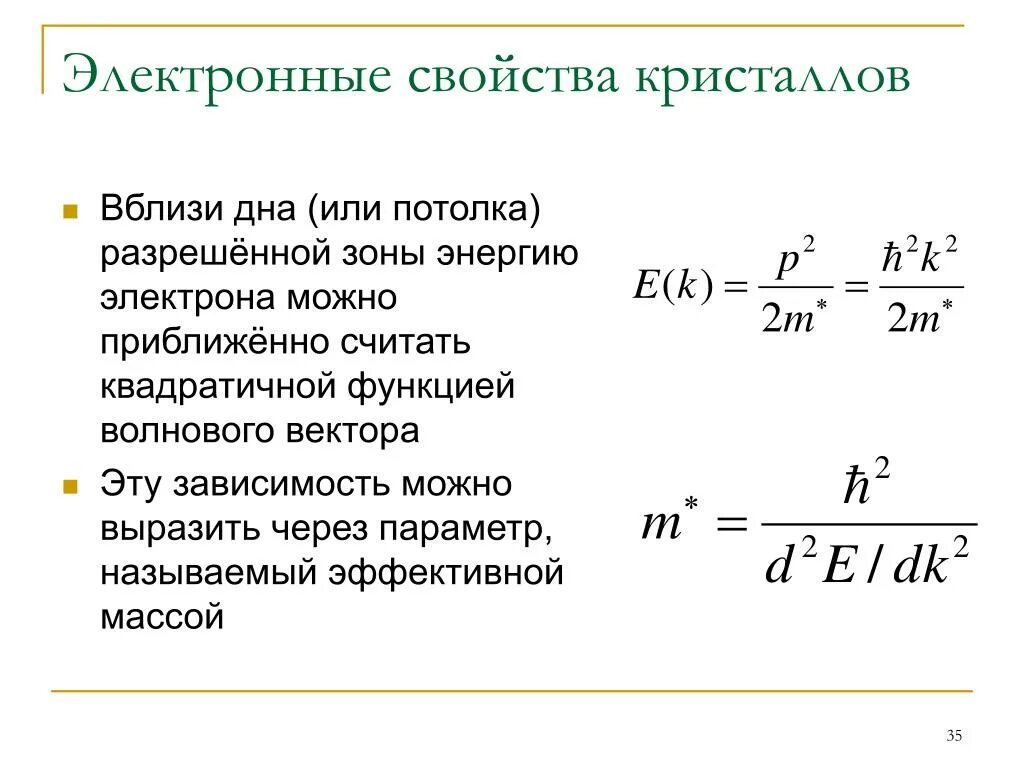 Электронные свойства кристаллов

Вблизи дна (или потолка) разрешённой зоны энергию электрона можно приближённо считать квадратичной функцией волнового вектора

$E(k) = \frac{p^2}{2m^*} = \frac{\hbar^2 k^2}{2m^*}$

Эту зависимость можно выразить через параметр, называемый эффективной массой

$m^* = \frac{\hbar^2}{d^2E/dk^2}$

35